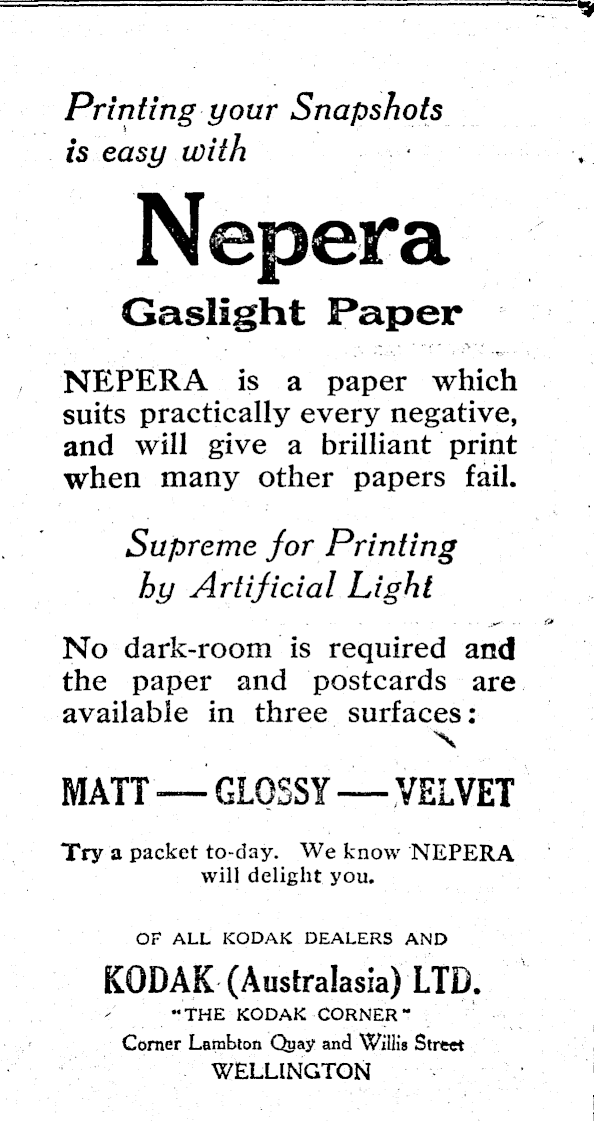 Printing your Snapshots is easy with

Nepera

Gaslight Paper

NEPERA is a paper which suits practically every negative, and will give a brilliant print when many other papers fail.

Supreme for Printing by Artificial Light

No dark-room is required and the paper and postcards are available in three surfaces:

MATT — GLOSSY — VELVET

Try a packet to-day. We know NEPERA will delight you.

OF ALL KODAK DEALERS AND

KODAK (Australasia) LTD.

"THE KODAK CORNER"

Corner Lambton Quay and Willis Street

WELLINGTON